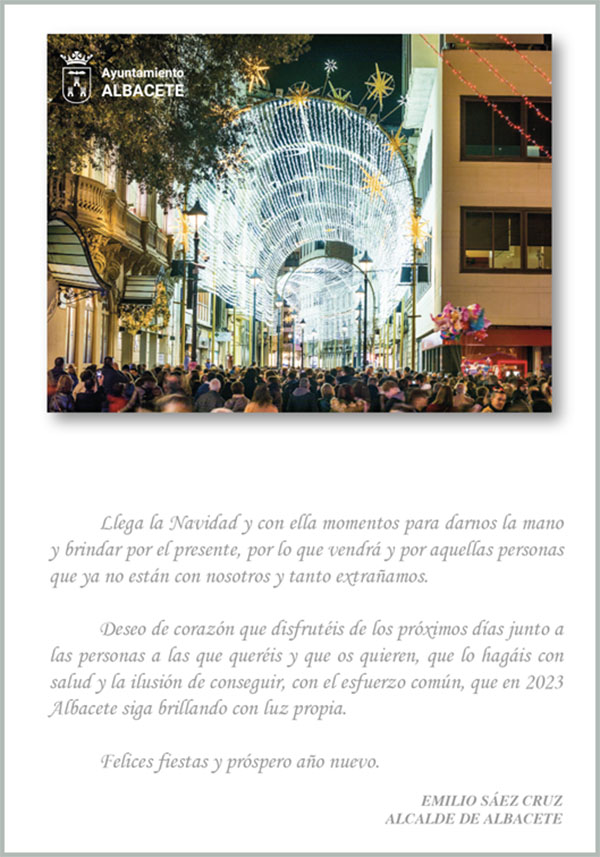 Ayuntamiento
ALBACETE

Llega la Navidad y con ella momentos para darnos la mano y brindar por el presente, por lo que vendrá y por aquellas personas que ya no están con nosotros y tanto extrañamos.

Deseo de corazón que disfrutéis de los próximos días junto a las personas a las que queréis y que os quieren, que lo hagáis con salud y la ilusión de conseguir, con el esfuerzo común, que en 2023 Albacete siga brillando con luz propia.

Felices fiestas y próspero año nuevo.

EMILIO SÁEZ CRUZ
ALCALDE DE ALBACETE